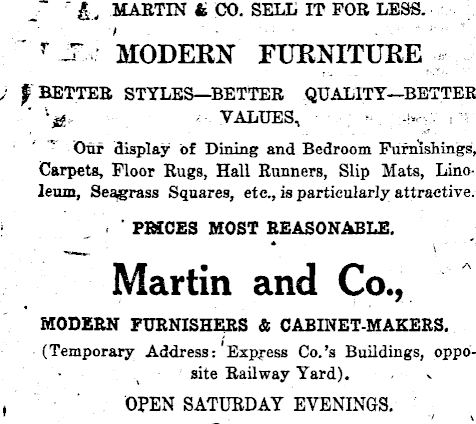 MARTIN & CO. SELL IT FOR LESS.

MODERN FURNITURE

BETTER STYLES—BETTER QUALITY—BETTER VALUES,

Our display of Dining and Bedroom Furnishings, Carpets, Floor Rugs, Hall Runners, Slip Mats, Linoleum, Seagrass Squares, etc., is particularly attractive.

PRICES MOST REASONABLE.

Martin and Co.,

MODERN FURNISHERS & CABINET-MAKERS.

(Temporary Address: Express Co.'s Buildings, opposite Railway Yard).

OPEN SATURDAY EVENINGS.